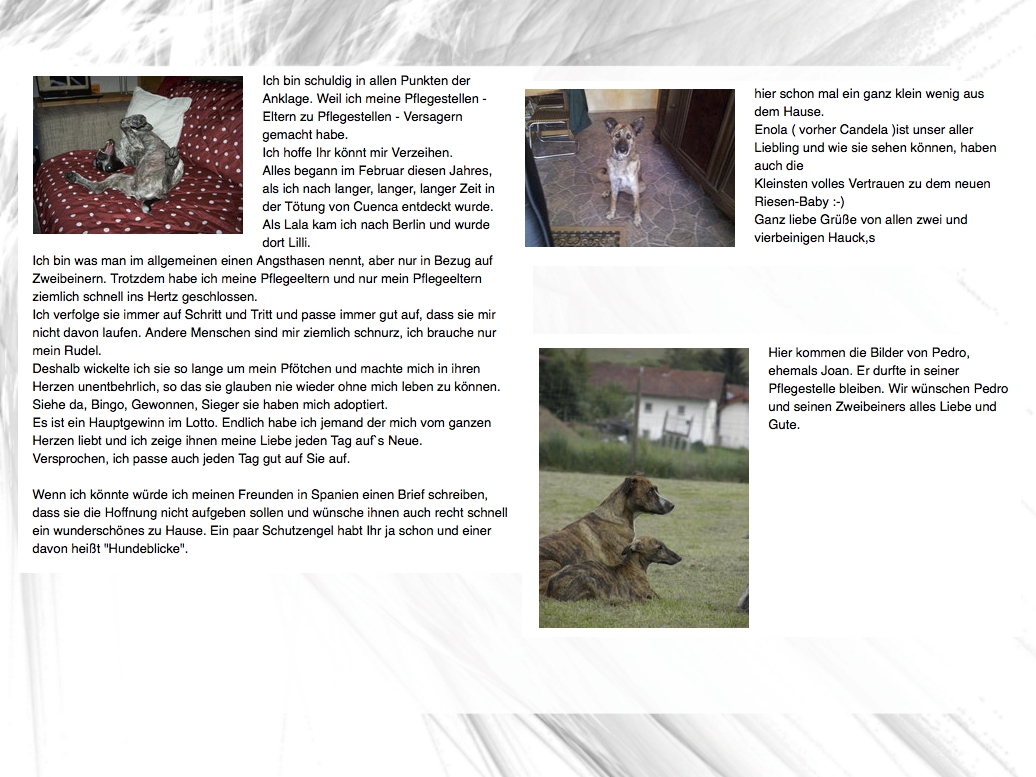 Ich bin schuldig in allen Punkten der Anklage. Weil ich meine Pflegestellen - Eltern zu Pflegestellen - Versagern gemacht habe.
Ich hoffe Ihr könnt mir Verzeihen.
Alles begann im Februar diesen Jahres, als ich nach langer, langer, langer Zeit in der Tötung von Cuenca entdeckt wurde.
Als Lala kam ich nach Berlin und wurde dort Lilli.
Ich bin was man im allgemeinen einen Angsthasen nennt, aber nur in Bezug auf Zweibeinern. Trotzdem habe ich meine Pflegeeltern und nur mein Pflegeeltern ziemlich schnell ins Hertz geschlossen.
Ich verfolge sie immer auf Schritt und Tritt und passe immer gut auf, dass sie mir nicht davon laufen. Andere Menschen sind mir ziemlich schnurz, ich brauche nur mein Rudel.
Deshalb wickelte ich sie so lange um mein Pfötchen und machte mich in ihren Herzen unentbehrlich, so das sie glauben nie wieder ohne mich leben zu können.
Siehe da, Bingo, Gewonnen, Sieger sie haben mich adoptiert.
Es ist ein Hauptgewinn im Lotto. Endlich habe ich jemand der mich vom ganzen Herzen liebt und ich zeige ihnen meine Liebe jeden Tag auf`s Neue.
Versprochen, ich passe auch jeden Tag gut auf Sie auf.

Wenn ich könnte würde ich meinen Freunden in Spanien einen Brief schreiben, dass sie die Hoffnung nicht aufgeben sollen und wünsche ihnen auch recht schnell ein wunderschönes zu Hause. Ein paar Schutzengel habt Ihr ja schon und einer davon heißt "Hundeblicke".

hier schon mal ein ganz klein wenig aus dem Hause.
Enola ( vorher Candela )ist unser aller Liebling und wie sie sehen können, haben auch die
Kleinsten volles Vertrauen zu dem neuen Riesen-Baby :-)
Ganz liebe Grüße von allen zwei und vierbeinigen Hauck,s

Hier kommen die Bilder von Pedro, ehemals Joan. Er durfte in seiner Pflegestelle bleiben. Wir wünschen Pedro und seinen Zweibeiners alles Liebe und Gute.